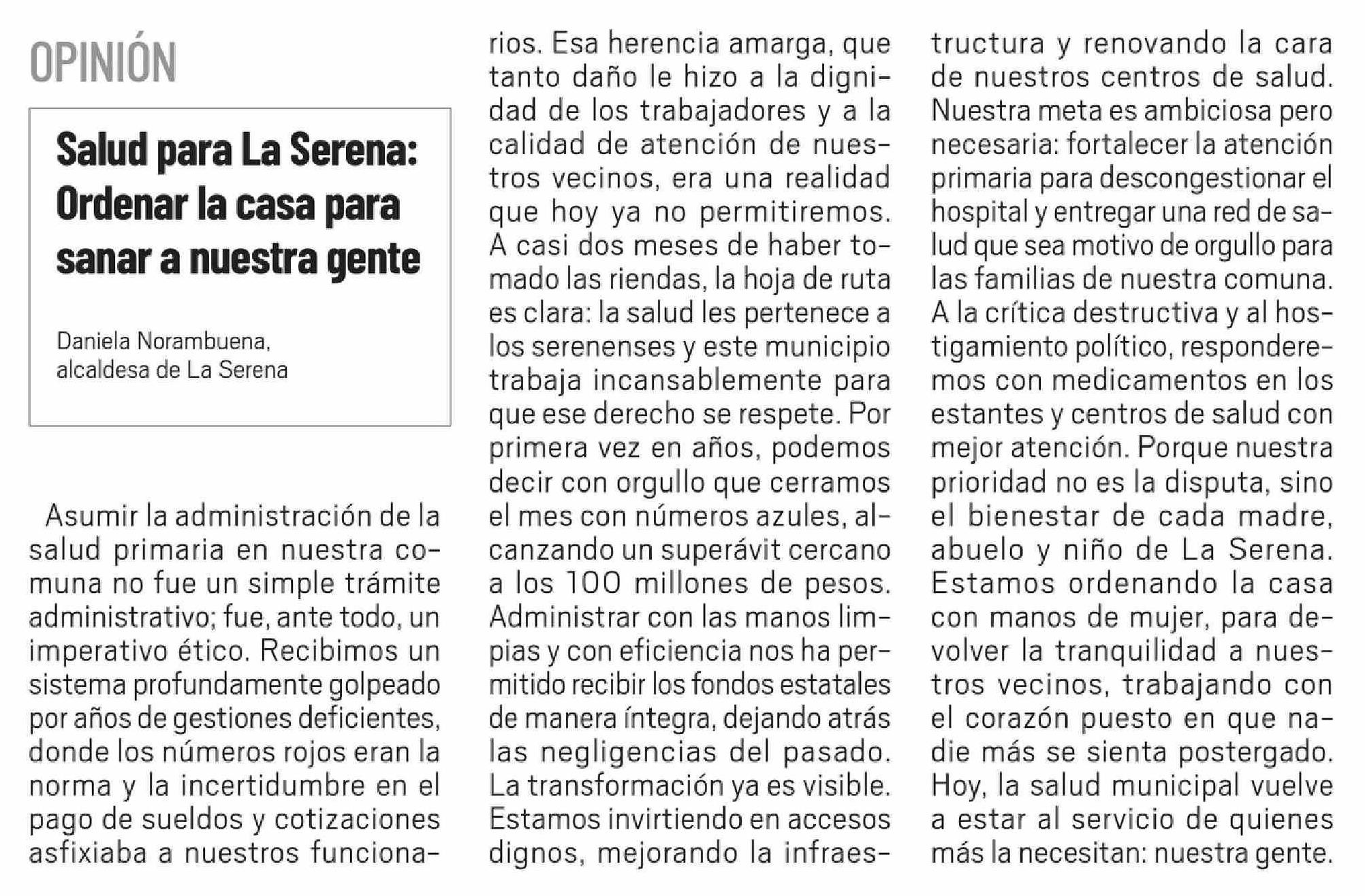 OPINIÓN

Salud para La Serena: Ordenar la casa para sanar a nuestra gente

Daniela Norambuena, alcaldesa de La Serena

Asumir la administración de la salud primaria en nuestra comuna no fue un simple trámite administrativo; fue, ante todo, un imperativo ético. Recibimos un sistema profundamente golpeado por años de gestiones deficientes, donde los números rojos eran la norma y la incertidumbre en el pago de sueldos y cotizaciones asfixiaba a nuestros funcionarios. Esa herencia amarga, que tanto daño le hizo a la dignidad de los trabajadores y a la calidad de atención de nuestros vecinos, era una realidad que hoy ya no permitiremos. A casi dos meses de haber tomado las riendas, la hoja de ruta es clara: la salud les pertenece a los serenenses y este municipio trabaja incansablemente para que ese derecho se respete. Por primera vez en años, podemos decir con orgullo que cerramos el mes con números azules, alcanzando un superávit cercano a los 100 millones de pesos. Administrar con las manos limpias y con eficiencia nos ha permitido recibir los fondos estatales de manera íntegra, dejando atrás las negligencias del pasado. La transformación ya es visible. Estamos invirtiendo en accesos dignos, mejorando la infraestructura y renovando la cara de nuestros centros de salud. Nuestra meta es ambiciosa pero necesaria: fortalecer la atención primaria para descongestionar el hospital y entregar una red de salud que sea motivo de orgullo para las familias de nuestra comuna. A la crítica destructiva y al hostigamiento político, responderemos con medicamentos en los estantes y centros de salud con mejor atención. Porque nuestra prioridad no es la disputa, sino el bienestar de cada madre, abuelo y niño de La Serena. Estamos ordenando la casa con manos de mujer, para devolver la tranquilidad a nuestros vecinos, trabajando con el corazón puesto en que nadie más se sienta postergado. Hoy, la salud municipal vuelve a estar al servicio de quienes más la necesitan: nuestra gente.